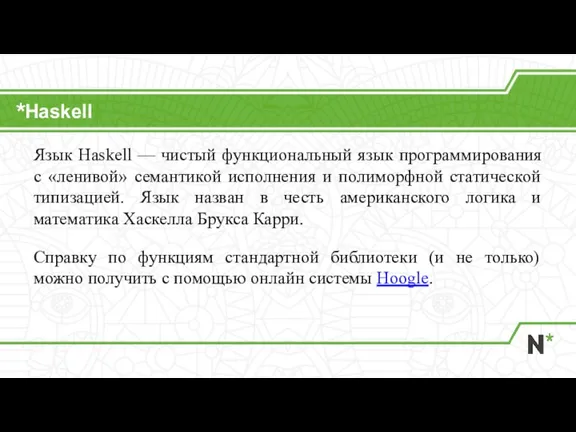 *Haskell

Язык Haskell — чистый функциональный язык программирования с «ленивой» семантикой исполнения и полиморфной статической типизацией. Язык назван в честь американского логика и математика Хаскелла Брукса Карри.

Справку по функциям стандартной библиотеки (и не только) можно получить с помощью онлайн системы Hoogle.

N*